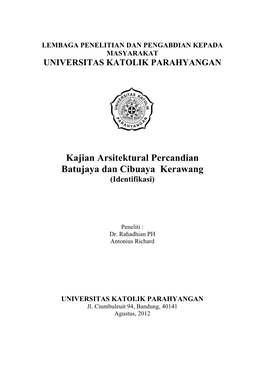 LEMBAGA PENELITIAN DAN PENGABDIAN KEPADA MASYARAKAT
UNIVERSITAS KATOLIK PARAHYANGAN

UNIVERSITAS KATOLIK PARAHYANGAN

Kajian Arsitektural Percandian Batujaya dan Cibuaya Kerawang
(Identifikasi)

Peneliti :
Dr. Rahadhian PH
Antonius Richard

UNIVERSITAS KATOLIK PARAHYANGAN
Jl. Ciumbuleuit 94, Bandung, 40141
Agustus, 2012